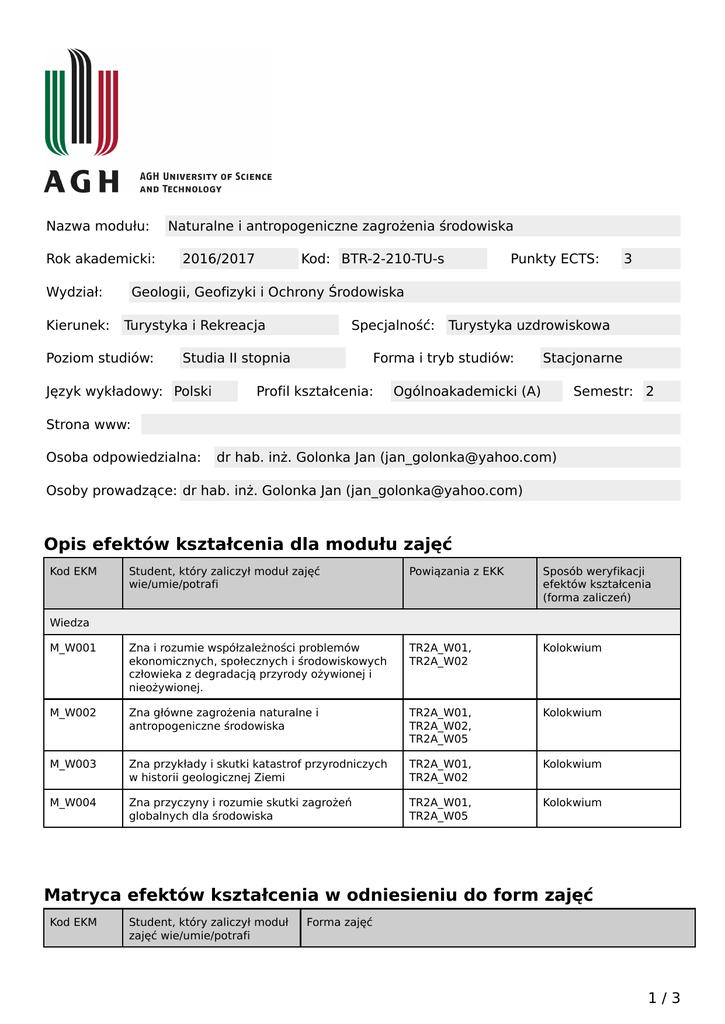 AGH AGH UNIVERSITY OF SCIENCE AND TECHNOLOGY

Nazwa modułu: Naturalne i antropogeniczne zagrożenia środowiska

Rok akademicki: 2016/2017 Kod: BTR-2-210-TU-s Punkty ECTS: 3

Wydział: Geologii, Geofizyki i Ochrony Środowiska

Kierunek: Turystyka i Rekreacja Specjalność: Turystyka uzdrowiskowa

Poziom studiów: Studia II stopnia Forma i tryb studiów: Stacjonarne

Język wykładowy: Polski Profil kształcenia: Ogólnoakademicki (A) Semestr: 2

Strona www:

Osoba odpowiedzialna: dr hab. inż. Golonka Jan (jan_golonka@yahoo.com)

Osoby prowadzące: dr hab. inż. Golonka Jan (jan_golonka@yahoo.com)

Opis efektów kształcenia dla modułu zajęć

| Kod EKM | Student, który zaliczył moduł zajęć wie/umie/potrafi | Powiązania z EKK | Sposób weryfikacji efektów kształcenia (forma zaliczeń) |
|---|---|---|---|
| Wiedza | | | |
| M_W001 | Zna i rozumie współzależności problemów ekonomicznych, społecznych i środowiskowych człowieka z degradacją przyrody ożywionej i nieożywionej. | TR2A_W01, TR2A_W02 | Kolokwium |
| M_W002 | Zna główne zagrożenia naturalne i antropogeniczne środowiska | TR2A_W01, TR2A_W02, TR2A_W05 | Kolokwium |
| M_W003 | Zna przykłady i skutki katastrof przyrodniczych w historii geologicznej Ziemi | TR2A_W01, TR2A_W02 | Kolokwium |
| M_W004 | Zna przyczyny i rozumie skutki zagrożeń globalnych dla środowiska | TR2A_W01, TR2A_W05 | Kolokwium |

Matryca efektów kształcenia w odniesieniu do form zajęć

| Kod EKM | Student, który zaliczył moduł zajęć wie/umie/potrafi | Forma zajęć |
|---|---|---|

1 / 3